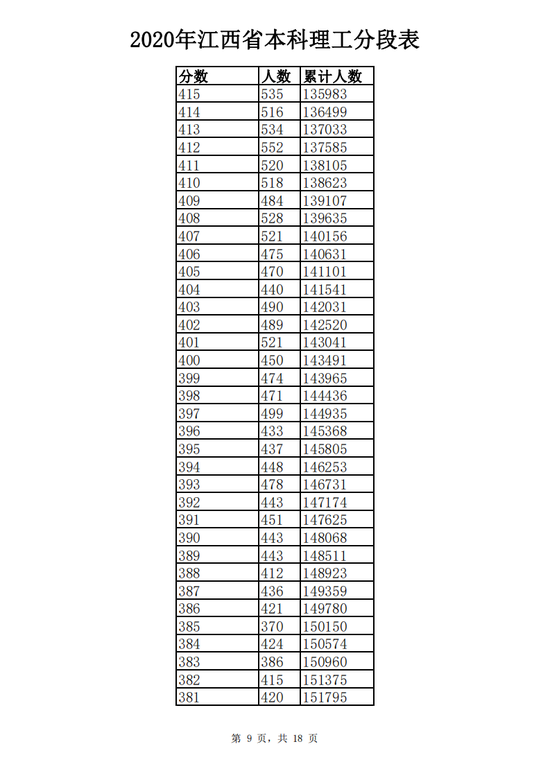 2020年江西省本科理工分段表

| 分数 | 人数 | 累计人数 |
|---|---|---|
| 415 | 535 | 135983 |
| 414 | 516 | 136499 |
| 413 | 534 | 137033 |
| 412 | 552 | 137585 |
| 411 | 520 | 138105 |
| 410 | 518 | 138623 |
| 409 | 484 | 139107 |
| 408 | 528 | 139635 |
| 407 | 521 | 140156 |
| 406 | 475 | 140631 |
| 405 | 470 | 141101 |
| 404 | 440 | 141541 |
| 403 | 490 | 142031 |
| 402 | 489 | 142520 |
| 401 | 521 | 143041 |
| 400 | 450 | 143491 |
| 399 | 474 | 143965 |
| 398 | 471 | 144436 |
| 397 | 499 | 144935 |
| 396 | 433 | 145368 |
| 395 | 437 | 145805 |
| 394 | 448 | 146253 |
| 393 | 478 | 146731 |
| 392 | 443 | 147174 |
| 391 | 451 | 147625 |
| 390 | 443 | 148068 |
| 389 | 443 | 148511 |
| 388 | 412 | 148923 |
| 387 | 436 | 149359 |
| 386 | 421 | 149780 |
| 385 | 370 | 150150 |
| 384 | 424 | 150574 |
| 383 | 386 | 150960 |
| 382 | 415 | 151375 |
| 381 | 420 | 151795 |

第 9 页，共 18 页